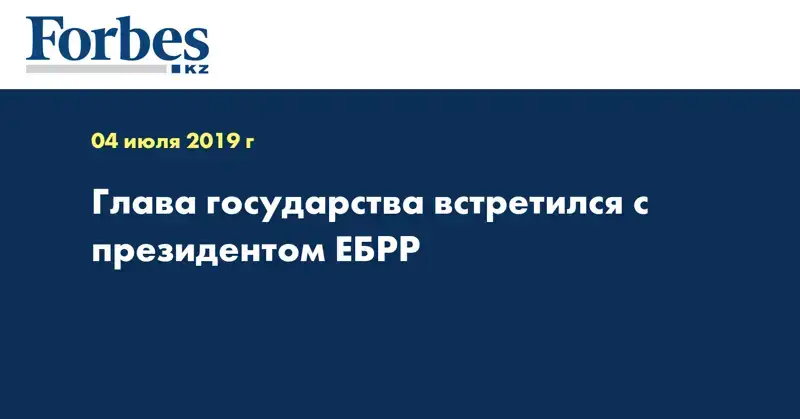 Forbes
KZ

04 июля 2019 г

Глава государства встретился с президентом ЕБРР